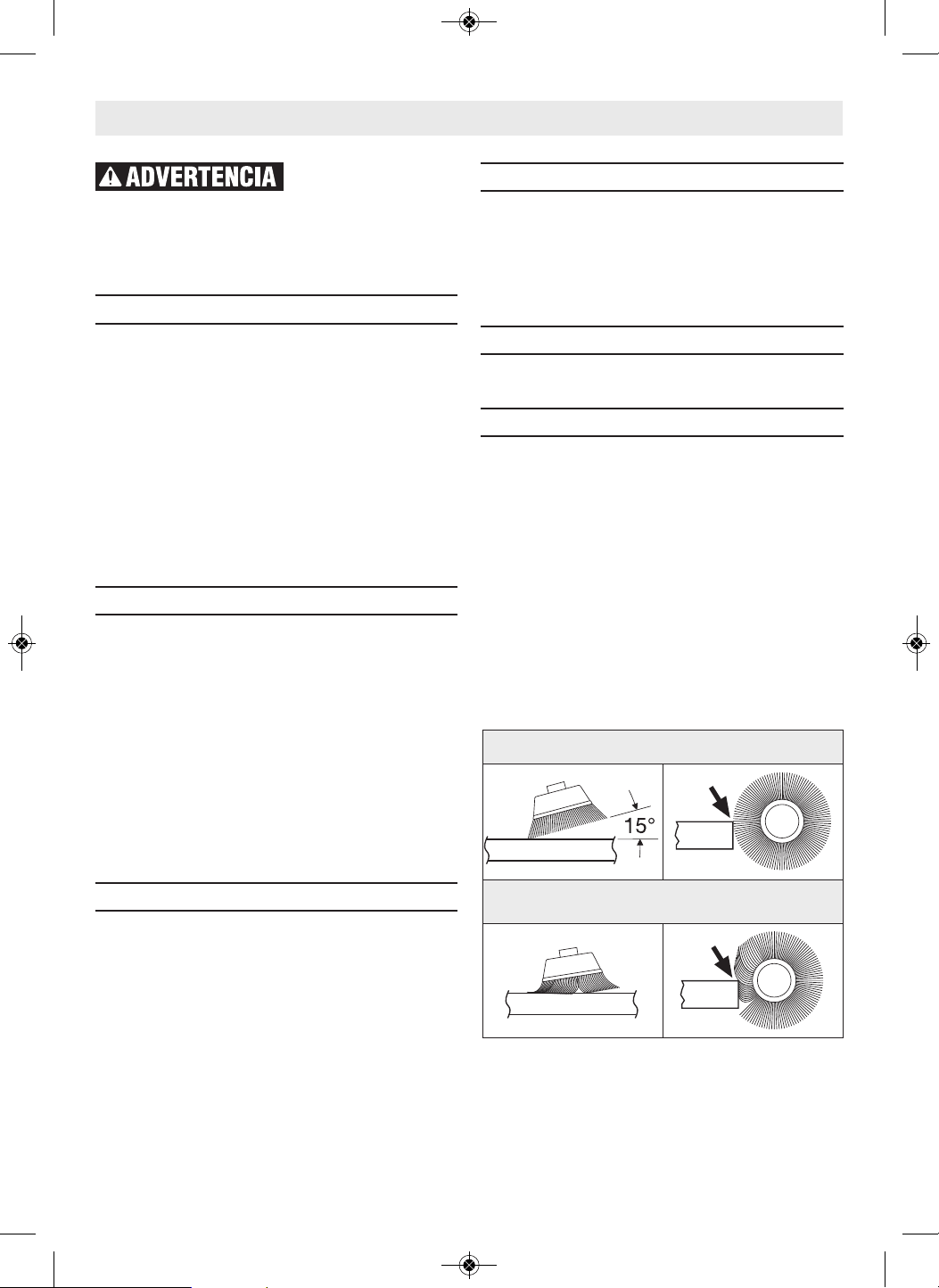 ADVERTENCIA

15°